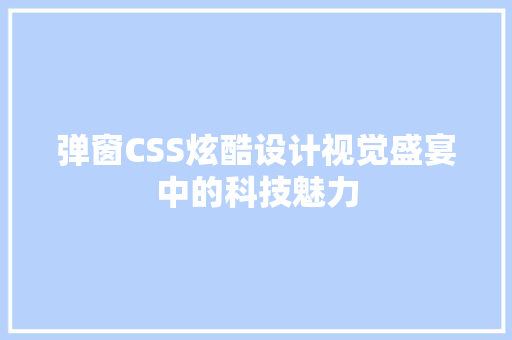 弹窗CSS炫酷设计视觉盛宴中的科技魅力